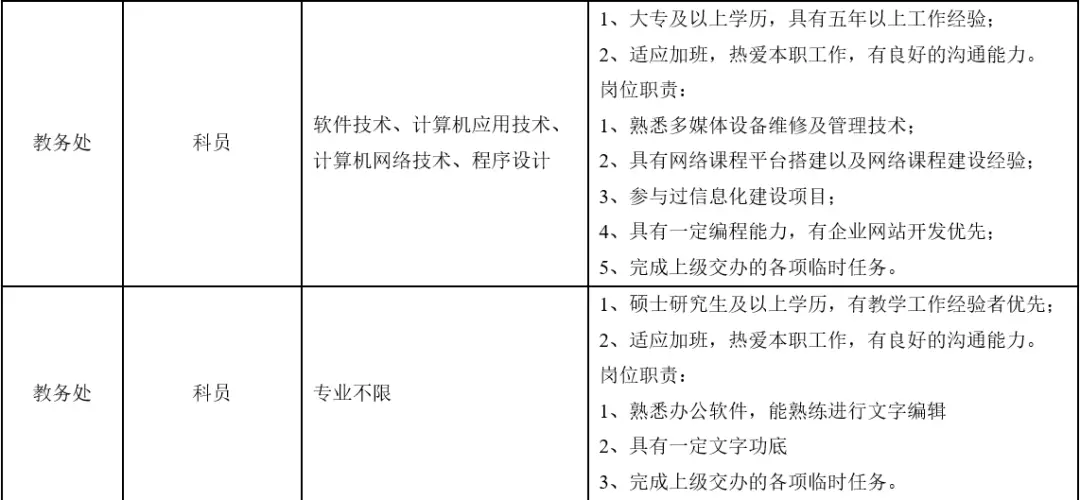 | | | | |
|---|---|---|---|
| 教务处 | 科员 | 软件技术、计算机应用技术、计算机网络技术、程序设计 | 1、大专及以上学历，具有五年以上工作经验；<br>2、适应加班，热爱本职工作，有良好的沟通能力。<br>岗位职责：<br>1、熟悉多媒体设备维修及管理技术；<br>2、具有网络课程平台搭建以及网络课程建设经验；<br>3、参与过信息化建设项目；<br>4、具有一定编程能力，有企业网站开发优先；<br>5、完成上级交办的各项临时任务。 |
| 教务处 | 科员 | 专业不限 | 1、硕士研究生及以上学历，有教学工作经验者优先；<br>2、适应加班，热爱本职工作，有良好的沟通能力。<br>岗位职责：<br>1、熟悉办公软件，能熟练进行文字编辑<br>2、具有一定文字功底<br>3、完成上级交办的各项临时任务。 |